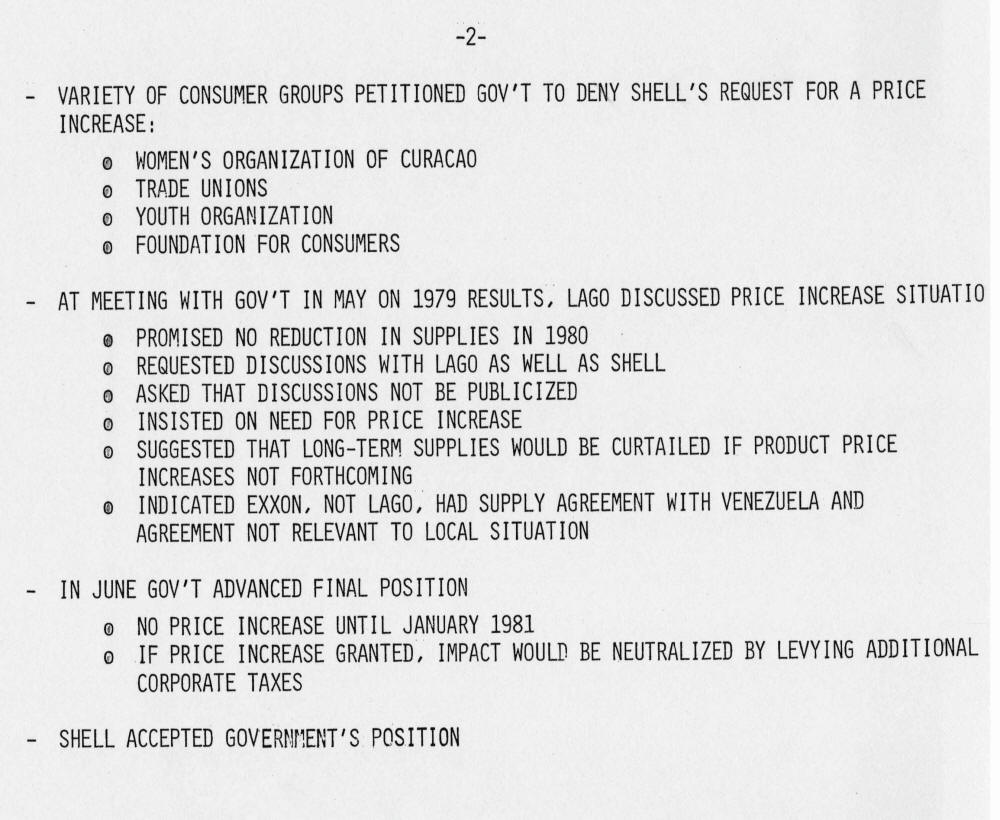 -2-

- VARIETY OF CONSUMER GROUPS PETITIONED GOV'T TO DENY SHELL'S REQUEST FOR A PRICE INCREASE:

  o WOMEN'S ORGANIZATION OF CURACAO
  o TRADE UNIONS
  o YOUTH ORGANIZATION
  o FOUNDATION FOR CONSUMERS

- AT MEETING WITH GOV'T IN MAY ON 1979 RESULTS, LAGO DISCUSSED PRICE INCREASE SITUATIO

  o PROMISED NO REDUCTION IN SUPPLIES IN 1980
  o REQUESTED DISCUSSIONS WITH LAGO AS WELL AS SHELL
  o ASKED THAT DISCUSSIONS NOT BE PUBLICIZED
  o INSISTED ON NEED FOR PRICE INCREASE
  o SUGGESTED THAT LONG-TERM SUPPLIES WOULD BE CURTAILED IF PRODUCT PRICE INCREASES NOT FORTHCOMING
  o INDICATED EXXON, NOT LAGO, HAD SUPPLY AGREEMENT WITH VENEZUELA AND AGREEMENT NOT RELEVANT TO LOCAL SITUATION

- IN JUNE GOV'T ADVANCED FINAL POSITION

  o NO PRICE INCREASE UNTIL JANUARY 1981
  o IF PRICE INCREASE GRANTED, IMPACT WOULD BE NEUTRALIZED BY LEVYING ADDITIONAL CORPORATE TAXES

- SHELL ACCEPTED GOVERNMENT'S POSITION